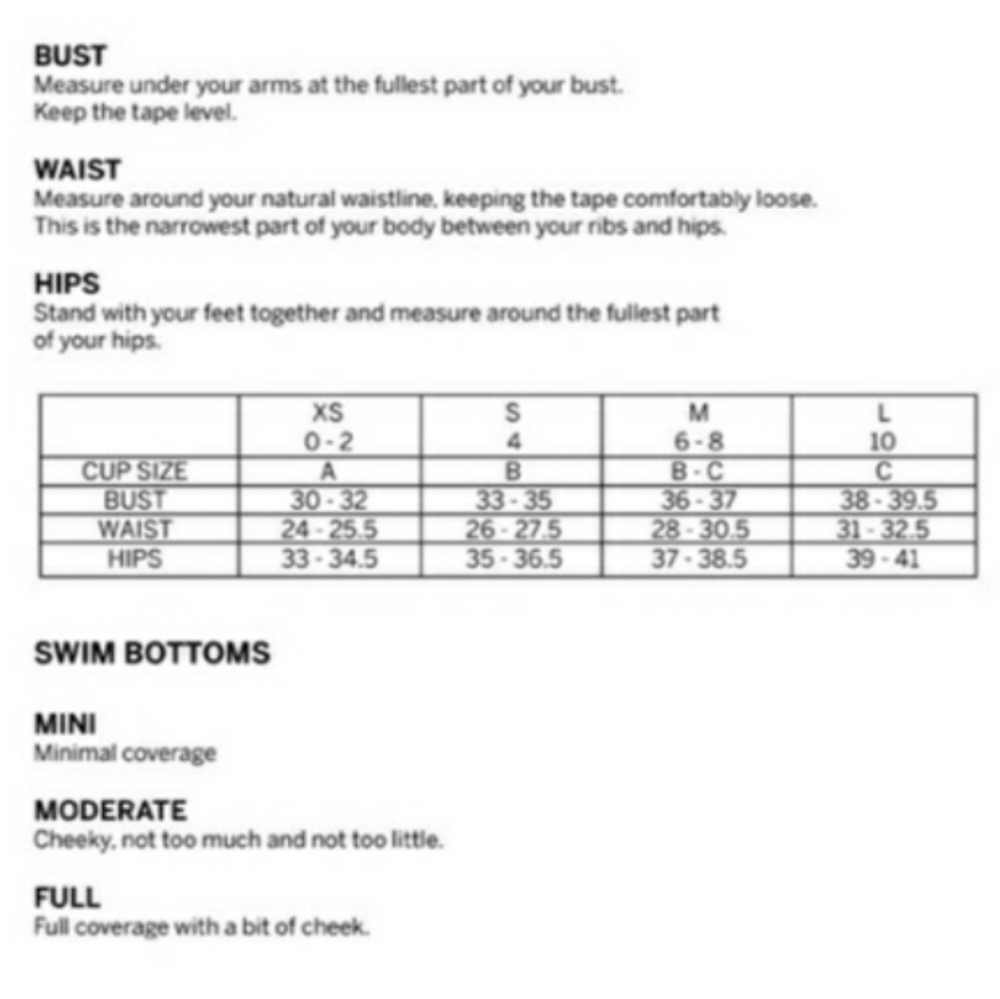 BUST
Measure under your arms at the fullest part of your bust. Keep the tape level.

WAIST
Measure around your natural waistline, keeping the tape comfortably loose. This is the narrowest part of your body between your ribs and hips.

HIPS
Stand with your feet together and measure around the fullest part of your hips.

| | XS 0 - 2 | S 4 | M 6 - 8 | L 10 |
|---|---|---|---|---|
| CUP SIZE | A | B | B - C | C |
| BUST | 30 - 32 | 33 - 35 | 36 - 37 | 38 - 39.5 |
| WAIST | 24 - 25.5 | 26 - 27.5 | 28 - 30.5 | 31 - 32.5 |
| HIPS | 33 - 34.5 | 35 - 36.5 | 37 - 38.5 | 39 - 41 |

SWIM BOTTOMS

MINI
Minimal coverage

MODERATE
Cheeky, not too much and not too little.

FULL
Full coverage with a bit of cheek.